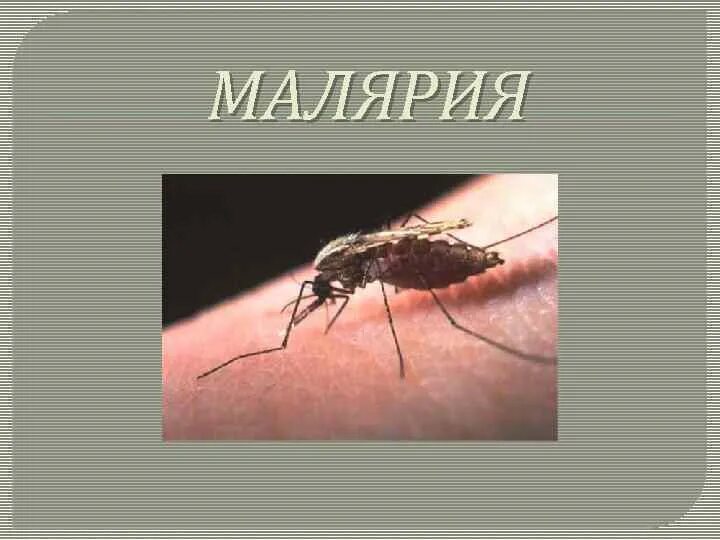 МАЛЯРИЯ